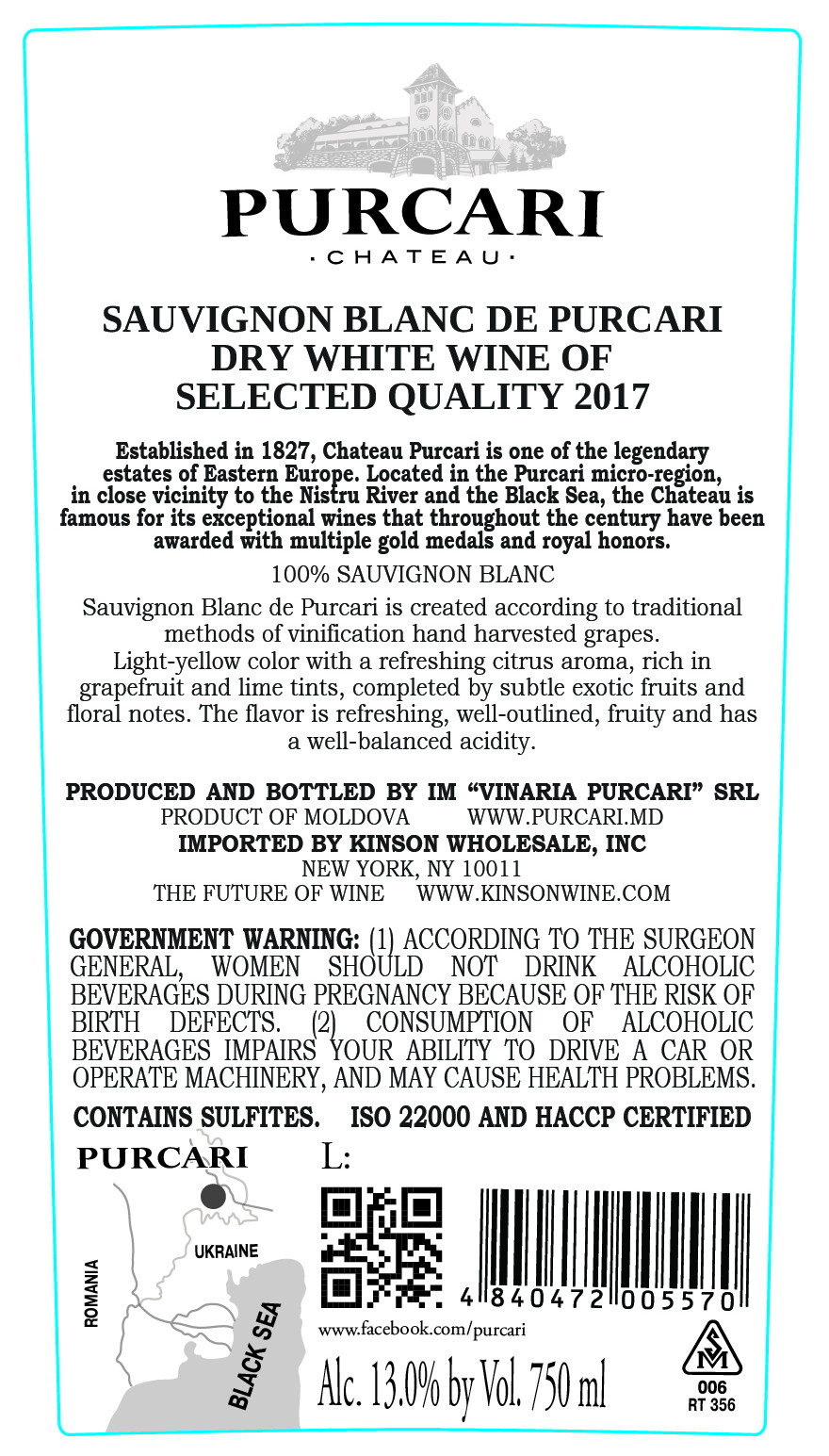 PURCARI
· CHATEAU ·

SAUVIGNON BLANC DE PURCARI
DRY WHITE WINE OF
SELECTED QUALITY 2017

Established in 1827, Chateau Purcari is one of the legendary estates of Eastern Europe. Located in the Purcari micro-region, in close vicinity to the Nistru River and the Black Sea, the Chateau is famous for its exceptional wines that throughout the century have been awarded with multiple gold medals and royal honors.

100% SAUVIGNON BLANC

Sauvignon Blanc de Purcari is created according to traditional methods of vinification hand harvested grapes. Light-yellow color with a refreshing citrus aroma, rich in grapefruit and lime tints, completed by subtle exotic fruits and floral notes. The flavor is refreshing, well-outlined, fruity and has a well-balanced acidity.

PRODUCED AND BOTTLED BY IM "VINARIA PURCARI" SRL
PRODUCT OF MOLDOVA WWW.PURCARI.MD
IMPORTED BY KINSON WHOLESALE, INC
NEW YORK, NY 10011
THE FUTURE OF WINE WWW.KINSONWINE.COM

GOVERNMENT WARNING: (1) ACCORDING TO THE SURGEON GENERAL, WOMEN SHOULD NOT DRINK ALCOHOLIC BEVERAGES DURING PREGNANCY BECAUSE OF THE RISK OF BIRTH DEFECTS. (2) CONSUMPTION OF ALCOHOLIC BEVERAGES IMPAIRS YOUR ABILITY TO DRIVE A CAR OR OPERATE MACHINERY, AND MAY CAUSE HEALTH PROBLEMS.

CONTAINS SULFITES. ISO 22000 AND HACCP CERTIFIED

PURCARI
UKRAINE
ROMANIA
BLACK SEA

L:

4 840472 005570

www.facebook.com/purcari

Alc. 13.0% by Vol. 750 ml

006
RT 356